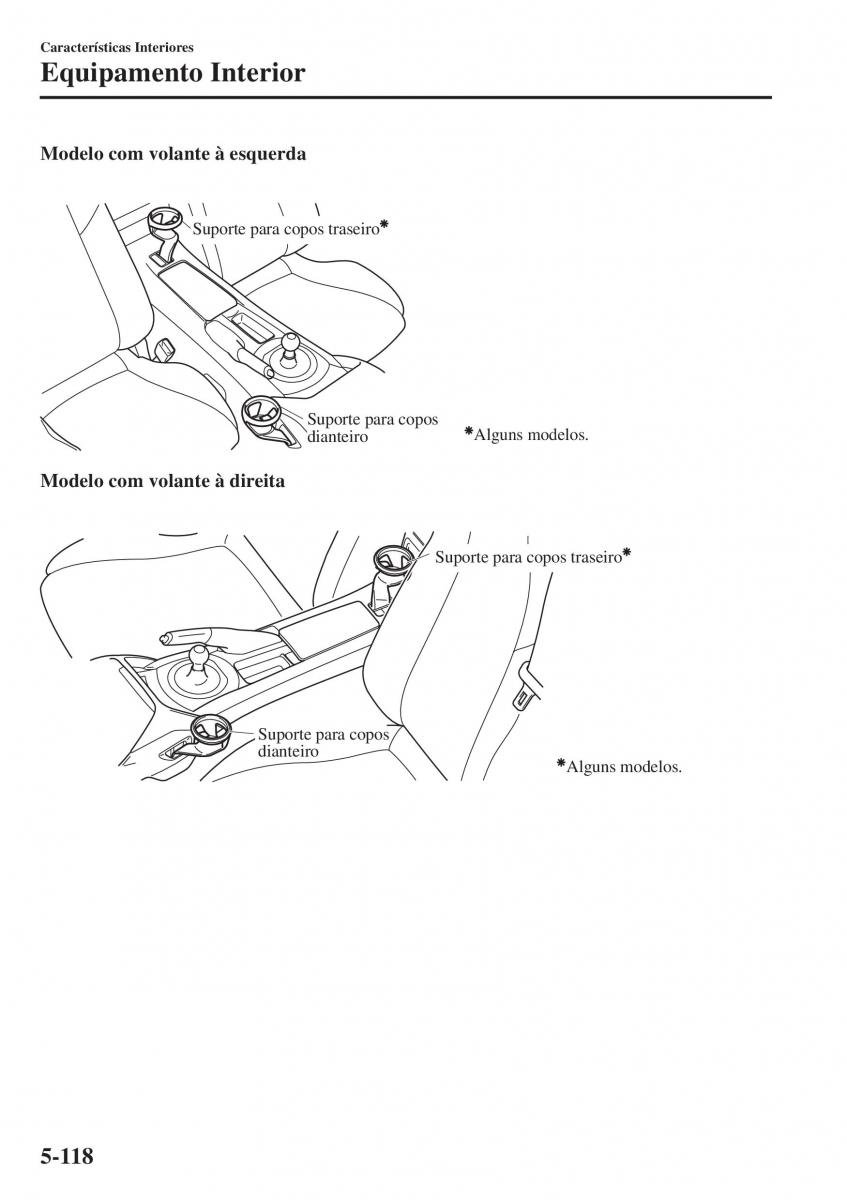 Características Interiores
Equipamento Interior

Modelo com volante à esquerda

Suporte para copos traseiro*

Suporte para copos dianteiro

*Alguns modelos.

Modelo com volante à direita

Suporte para copos traseiro*

Suporte para copos dianteiro

*Alguns modelos.

5-118